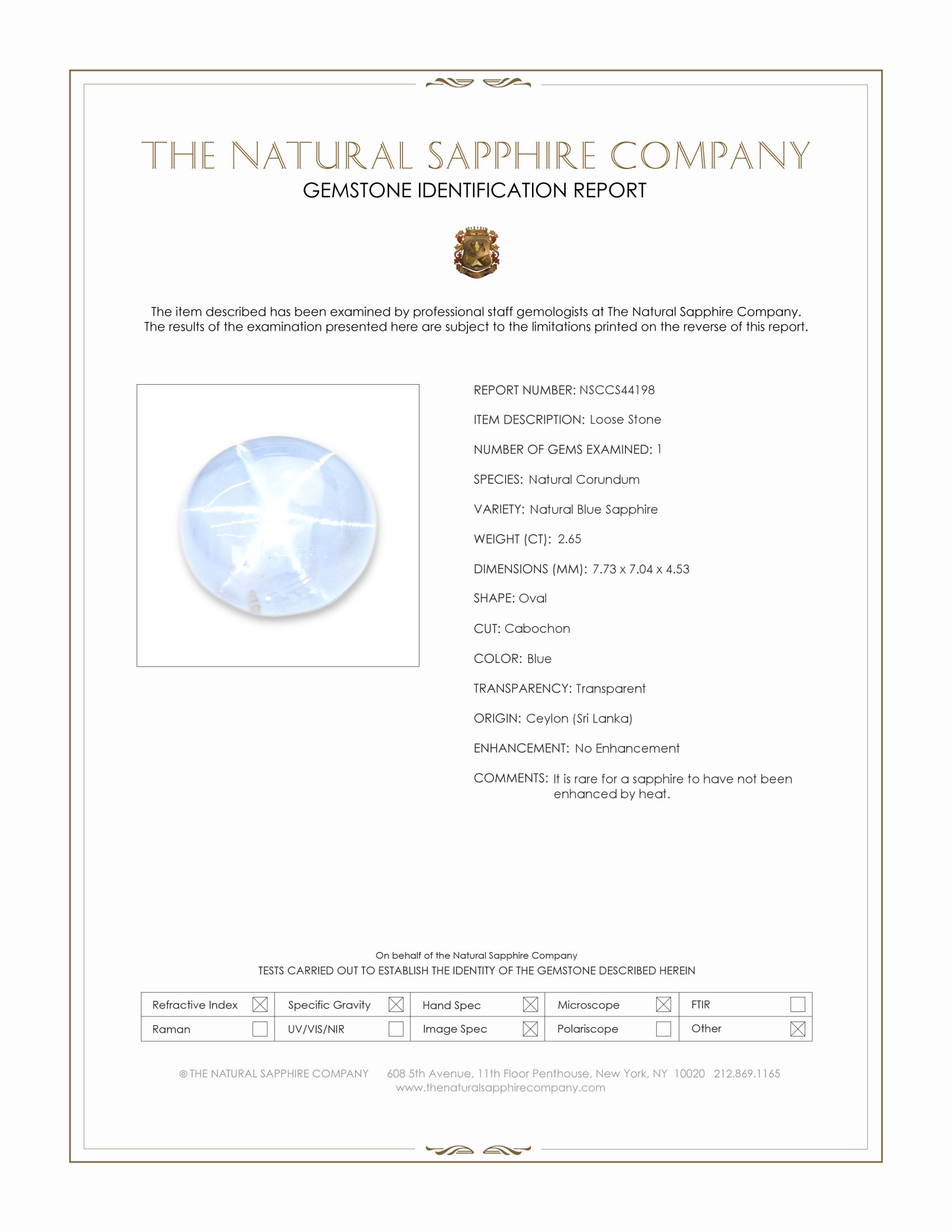 THE NATURAL SAPPHIRE COMPANY
GEMSTONE IDENTIFICATION REPORT

The item described has been examined by professional staff gemologists at The Natural Sapphire Company. The results of the examination presented here are subject to the limitations printed on the reverse of this report.

REPORT NUMBER: NSCCS44198

ITEM DESCRIPTION: Loose Stone

NUMBER OF GEMS EXAMINED: 1

SPECIES: Natural Corundum

VARIETY: Natural Blue Sapphire

WEIGHT (CT): 2.65

DIMENSIONS (MM): 7.73 x 7.04 x 4.53

SHAPE: Oval

CUT: Cabochon

COLOR: Blue

TRANSPARENCY: Transparent

ORIGIN: Ceylon (Sri Lanka)

ENHANCEMENT: No Enhancement

COMMENTS: It is rare for a sapphire to have not been enhanced by heat.

On behalf of the Natural Sapphire Company
TESTS CARRIED OUT TO ESTABLISH THE IDENTITY OF THE GEMSTONE DESCRIBED HEREIN

| Refractive Index ☒ | Specific Gravity ☒ | Hand Spec ☒ | Microscope ☒ | FTIR ☐ |
|---|---|---|---|---|
| Raman ☐ | UV/VIS/NIR ☐ | Image Spec ☒ | Polariscope ☐ | Other ☒ |

© THE NATURAL SAPPHIRE COMPANY 608 5th Avenue, 11th Floor Penthouse, New York, NY 10020 212.869.1165
www.thenaturalsapphirecompany.com